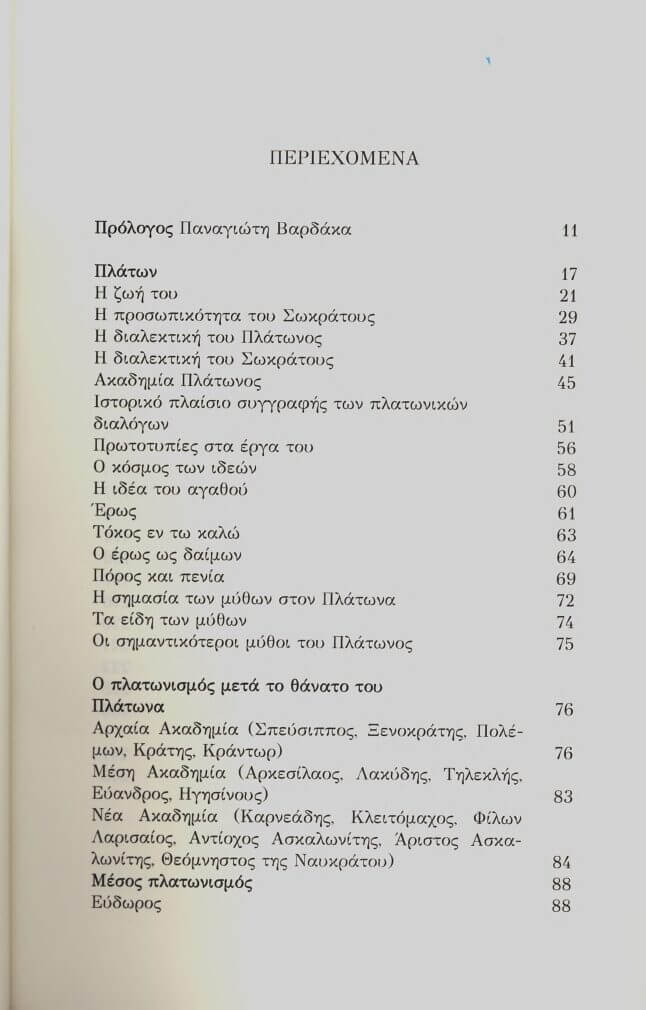 ΠΕΡΙΕΧΟΜΕΝΑ

Πρόλογος Παναγιώτη Βαρδάκα 11

Πλάτων 17
Η ζωή του 21
Η προσωπικότητα του Σωκράτους 29
Η διαλεκτική του Πλάτωνος 37
Η διαλεκτική του Σωκράτους 41
Ακαδημία Πλάτωνος 45
Ιστορικό πλαίσιο συγγραφής των πλατωνικών διαλόγων 51
Πρωτοτυπίες στα έργα του 56
Ο κόσμος των ιδεών 58
Η ιδέα του αγαθού 60
Έρως 61
Τόκος εν τω καλώ 63
Ο έρως ως δαίμων 64
Πόρος και πενία 69
Η σημασία των μύθων στον Πλάτωνα 72
Τα είδη των μύθων 74
Οι σημαντικότεροι μύθοι του Πλάτωνος 75

Ο πλατωνισμός μετά το θάνατο του Πλάτωνα 76
Αρχαία Ακαδημία (Σπεύσιππος, Ξενοκράτης, Πολέμων, Κράτης, Κράντωρ) 76
Μέση Ακαδημία (Αρκεσίλαος, Λακύδης, Τηλεκλής, Εύανδρος, Ηγησίνους) 83
Νέα Ακαδημία (Καρνεάδης, Κλειτόμαχος, Φίλων Λαρισαίος, Αντίοχος Ασκαλωνίτης, Άριστος Ασκαλωνίτης, Θεόμνηστος της Ναυκράτου) 84
Μέσος πλατωνισμός 88
Εύδωρος 88